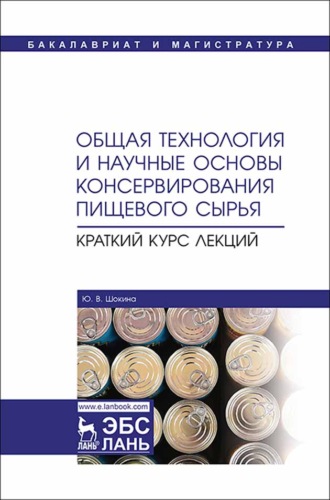 БАКАЛАВРИАТ И МАГИСТРАТУРА

ОБЩАЯ ТЕХНОЛОГИЯ И НАУЧНЫЕ ОСНОВЫ КОНСЕРВИРОВАНИЯ ПИЩЕВОГО СЫРЬЯ

КРАТКИЙ КУРС ЛЕКЦИЙ

Ю. В. Шокина

www.e.lanbook.com

ЛАНЬ
ЭБС ЛАНЬ